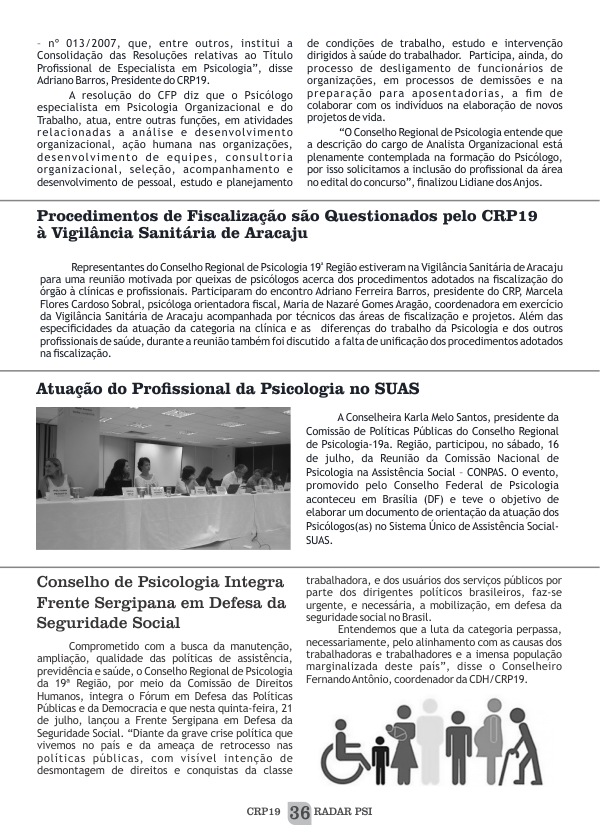 – nº 013/2007, que, entre outros, institui a Consolidação das Resoluções relativas ao Título Profissional de Especialista em Psicologia", disse Adriano Barros, Presidente do CRP19.

A resolução do CFP diz que o Psicólogo especialista em Psicologia Organizacional e do Trabalho, atua, entre outras funções, em atividades relacionadas a análise e desenvolvimento organizacional, ação humana nas organizações, desenvolvimento de equipes, consultoria organizacional, seleção, acompanhamento e desenvolvimento de pessoal, estudo e planejamento de condições de trabalho, estudo e intervenção dirigidos à saúde do trabalhador. Participa, ainda, do processo de desligamento de funcionários de organizações, em processos de demissões e na preparação para aposentadorias, a fim de colaborar com os indivíduos na elaboração de novos projetos de vida.

"O Conselho Regional de Psicologia entende que a descrição do cargo de Analista Organizacional está plenamente contemplada na formação do Psicólogo, por isso solicitamos a inclusão do profissional da área no edital do concurso", finalizou Lidiane dos Anjos.

Procedimentos de Fiscalização são Questionados pelo CRP19 à Vigilância Sanitária de Aracaju

Representantes do Conselho Regional de Psicologia 19ª Região estiveram na Vigilância Sanitária de Aracaju para uma reunião motivada por queixas de psicólogos acerca dos procedimentos adotados na fiscalização do órgão à clínicas e profissionais. Participaram do encontro Adriano Ferreira Barros, presidente do CRP, Marcela Flores Cardoso Sobral, psicóloga orientadora fiscal, Maria de Nazaré Gomes Aragão, coordenadora em exercício da Vigilância Sanitária de Aracaju acompanhada por técnicos das áreas de fiscalização e projetos. Além das especificidades da atuação da categoria na clínica e as diferenças do trabalho da Psicologia e dos outros profissionais de saúde, durante a reunião também foi discutido a falta de unificação dos procedimentos adotados na fiscalização.

Atuação do Profissional da Psicologia no SUAS

A Conselheira Karla Melo Santos, presidente da Comissão de Políticas Públicas do Conselho Regional de Psicologia-19a. Região, participou, no sábado, 16 de julho, da Reunião da Comissão Nacional de Psicologia na Assistência Social – CONPAS. O evento, promovido pelo Conselho Federal de Psicologia aconteceu em Brasília (DF) e teve o objetivo de elaborar um documento de orientação da atuação dos Psicólogos(as) no Sistema Único de Assistência Social-SUAS.

Conselho de Psicologia Integra Frente Sergipana em Defesa da Seguridade Social

Comprometido com a busca da manutenção, ampliação, qualidade das políticas de assistência, previdência e saúde, o Conselho Regional de Psicologia da 19ª Região, por meio da Comissão de Direitos Humanos, integra o Fórum em Defesa das Políticas Públicas e da Democracia e que nesta quinta-feira, 21 de julho, lançou a Frente Sergipana em Defesa da Seguridade Social. "Diante da grave crise política que vivemos no país e da ameaça de retrocesso nas políticas públicas, com visível intenção de desmontagem de direitos e conquistas da classe trabalhadora, e dos usuários dos serviços públicos por parte dos dirigentes políticos brasileiros, faz-se urgente, e necessária, a mobilização, em defesa da seguridade social no Brasil.

Entendemos que a luta da categoria perpassa, necessariamente, pelo alinhamento com as causas dos trabalhadoras e trabalhadores e a imensa população marginalizada deste país", disse o Conselheiro Fernando Antônio, coordenador da CDH/CRP19.

CRP19 36 RADAR PSI